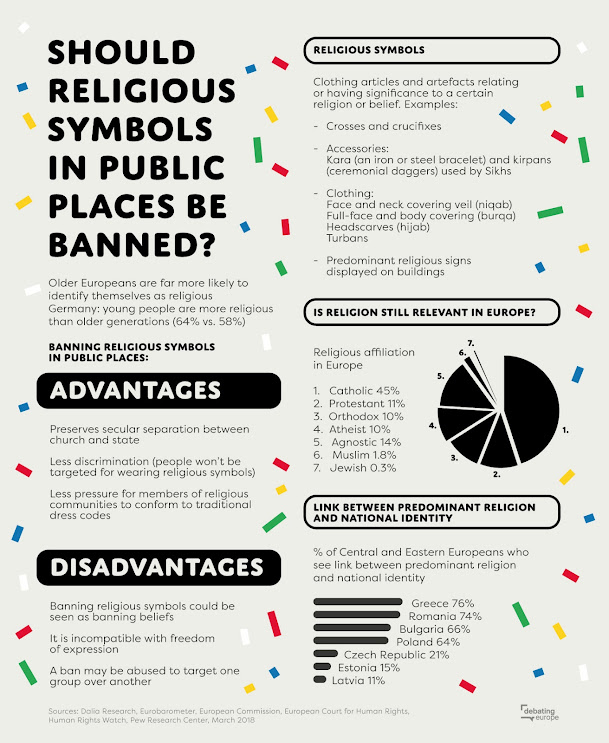 SHOULD RELIGIOUS SYMBOLS IN PUBLIC PLACES BE BANNED?

Older Europeans are far more likely to identify themselves as religious Germany: young people are more religious than older generations (64% vs. 58%)

BANNING RELIGIOUS SYMBOLS IN PUBLIC PLACES:

ADVANTAGES

Preserves secular separation between church and state

Less discrimination (people won't be targeted for wearing religious symbols)

Less pressure for members of religious communities to conform to traditional dress codes

DISADVANTAGES

Banning religious symbols could be seen as banning beliefs

It is incompatible with freedom of expression

A ban may be abused to target one group over another

RELIGIOUS SYMBOLS

Clothing articles and artefacts relating or having significance to a certain religion or belief. Examples:

- Crosses and crucifixes

- Accessories:
Kara (an iron or steel bracelet) and kirpans (ceremonial daggers) used by Sikhs

- Clothing:
Face and neck covering veil (niqab)
Full-face and body covering (burqa)
Headscarves (hijab)
Turbans

- Predominant religious signs displayed on buildings

IS RELIGION STILL RELEVANT IN EUROPE?

Religious affiliation in Europe

1. Catholic 45%
2. Protestant 11%
3. Orthodox 10%
4. Atheist 10%
5. Agnostic 14%
6. Muslim 1.8%
7. Jewish 0.3%

7. 6. 5. 4. 3. 2. 1.

LINK BETWEEN PREDOMINANT RELIGION AND NATIONAL IDENTITY

% of Central and Eastern Europeans who see link between predominant religion and national identity

Greece 76%
Romania 74%
Bulgaria 66%
Poland 64%
Czech Republic 21%
Estonia 15%
Latvia 11%

Sources: Dalia Research, Eurobarometer, European Commission, European Court for Human Rights, Human Rights Watch, Pew Research Center, March 2018

debating europe